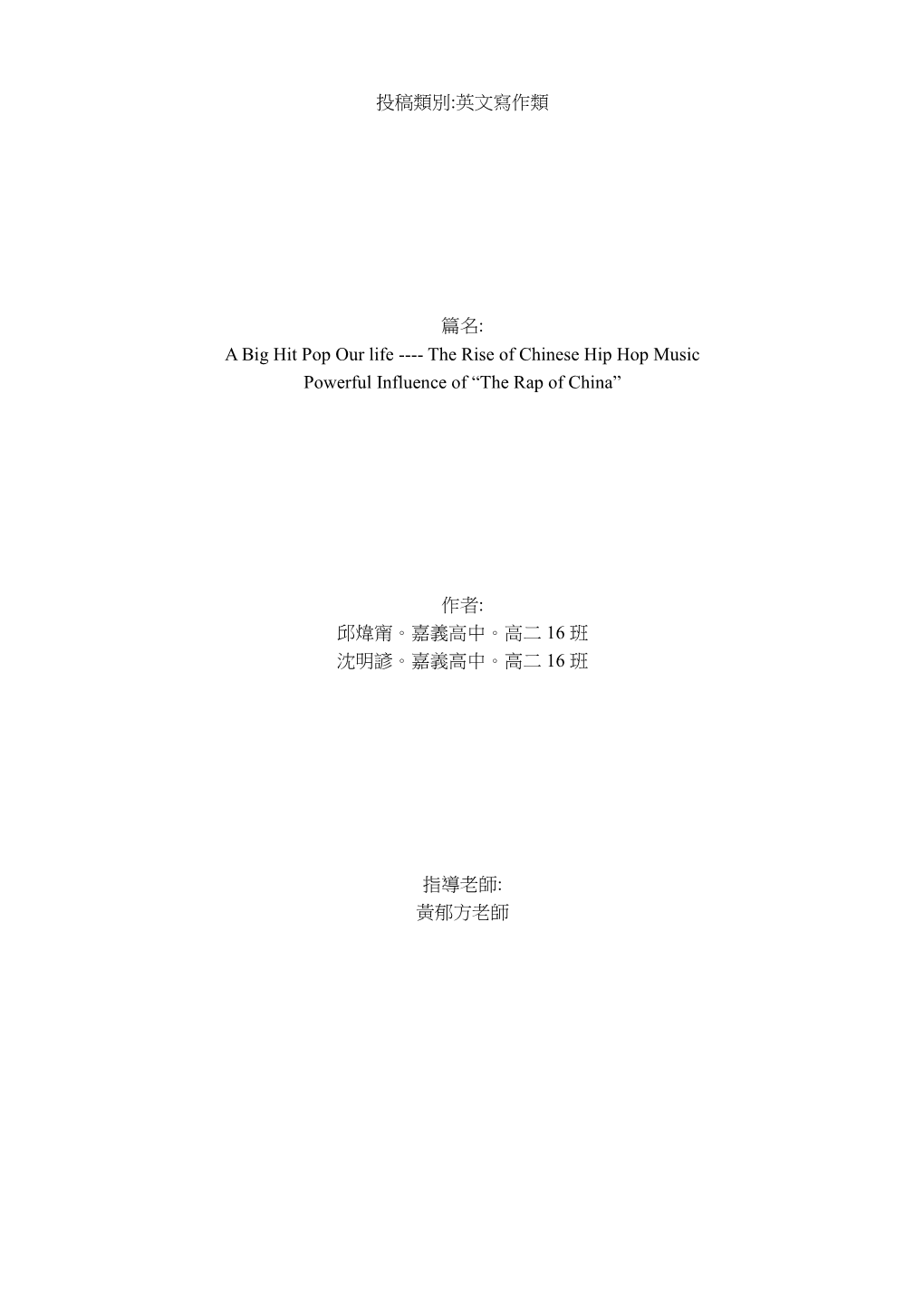 投稿類別:英文寫作類

篇名:
A Big Hit Pop Our life ---- The Rise of Chinese Hip Hop Music
Powerful Influence of “The Rap of China”

作者:
邱煒甯。嘉義高中。高二 16 班
沈明諺。嘉義高中。高二 16 班

指導老師:
黃郁方老師